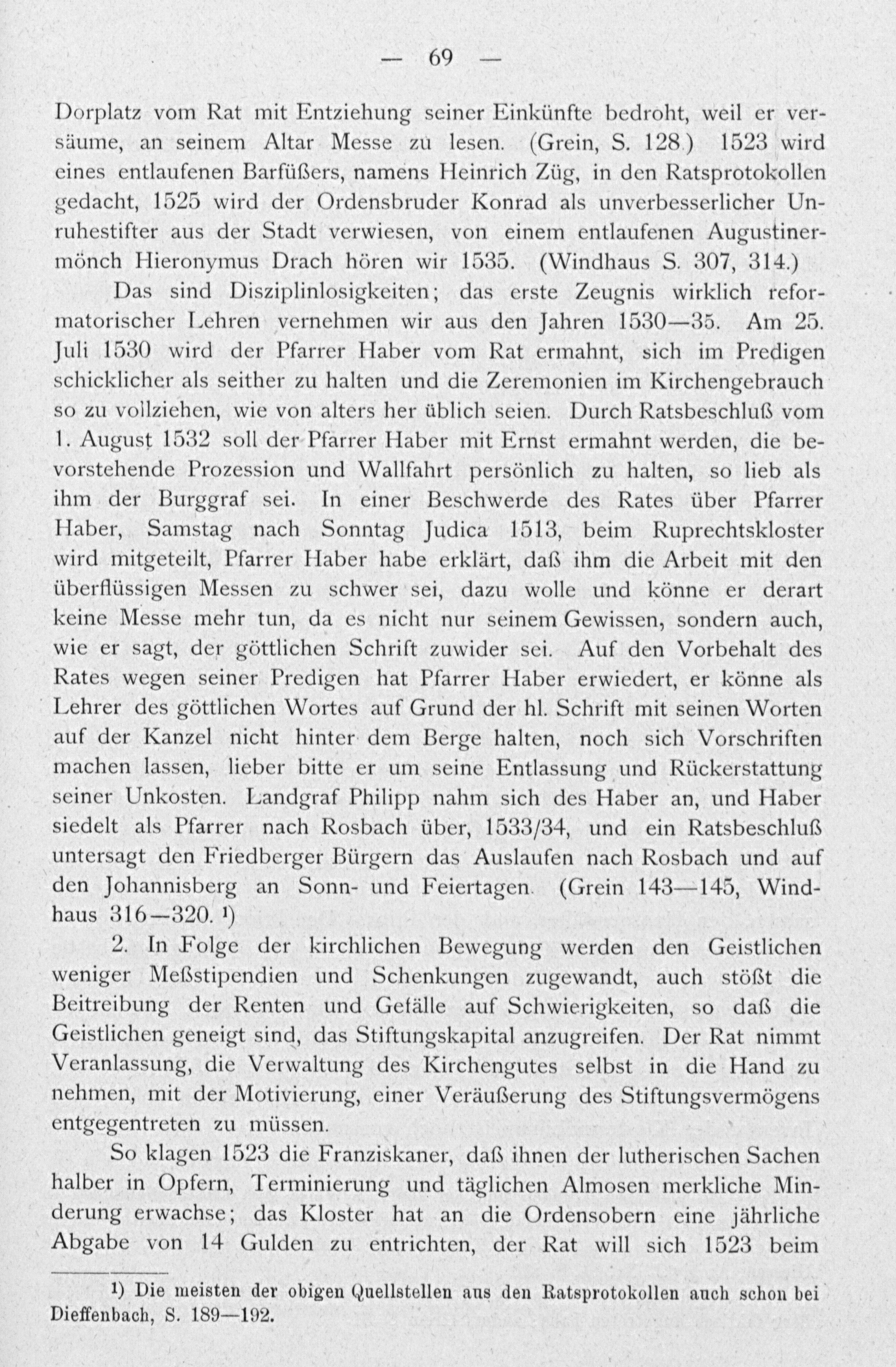 — 69 —

Dorplatz vom Rat mit Entziehung seiner Einkünfte bedroht, weil er versäume, an seinem Altar Messe zu lesen. (Grein, S. 128.) 1523 wird eines entlaufenen Barfüßers, namens Heinrich Züg, in den Ratsprotokollen gedacht, 1525 wird der Ordensbruder Konrad als unverbesserlicher Unruhestifter aus der Stadt verwiesen, von einem entlaufenen Augustinermönch Hieronymus Drach hören wir 1535. (Windhaus S. 307, 314.)

Das sind Disziplinlosigkeiten; das erste Zeugnis wirklich reformatorischer Lehren vernehmen wir aus den Jahren 1530—35. Am 25. Juli 1530 wird der Pfarrer Haber vom Rat ermahnt, sich im Predigen schicklicher als seither zu halten und die Zeremonien im Kirchengebrauch so zu vollziehen, wie von alters her üblich seien. Durch Ratsbeschluß vom 1. August 1532 soll der Pfarrer Haber mit Ernst ermahnt werden, die bevorstehende Prozession und Wallfahrt persönlich zu halten, so lieb als ihm der Burggraf sei. In einer Beschwerde des Rates über Pfarrer Haber, Samstag nach Sonntag Judica 1513, beim Ruprechtskloster wird mitgeteilt, Pfarrer Haber habe erklärt, daß ihm die Arbeit mit den überflüssigen Messen zu schwer sei, dazu wolle und könne er derart keine Messe mehr tun, da es nicht nur seinem Gewissen, sondern auch, wie er sagt, der göttlichen Schrift zuwider sei. Auf den Vorbehalt des Rates wegen seiner Predigen hat Pfarrer Haber erwiedert, er könne als Lehrer des göttlichen Wortes auf Grund der hl. Schrift mit seinen Worten auf der Kanzel nicht hinter dem Berge halten, noch sich Vorschriften machen lassen, lieber bitte er um seine Entlassung und Rückerstattung seiner Unkosten. Landgraf Philipp nahm sich des Haber an, und Haber siedelt als Pfarrer nach Rosbach über, 1533/34, und ein Ratsbeschluß untersagt den Friedberger Bürgern das Auslaufen nach Rosbach und auf den Johannisberg an Sonn- und Feiertagen. (Grein 143—145, Windhaus 316—320. ¹)

2. In Folge der kirchlichen Bewegung werden den Geistlichen weniger Meßstipendien und Schenkungen zugewandt, auch stößt die Beitreibung der Renten und Gefälle auf Schwierigkeiten, so daß die Geistlichen geneigt sind, das Stiftungskapital anzugreifen. Der Rat nimmt Veranlassung, die Verwaltung des Kirchengutes selbst in die Hand zu nehmen, mit der Motivierung, einer Veräußerung des Stiftungsvermögens entgegentreten zu müssen.

So klagen 1523 die Franziskaner, daß ihnen der lutherischen Sachen halber in Opfern, Terminierung und täglichen Almosen merkliche Minderung erwachse; das Kloster hat an die Ordensobern eine jährliche Abgabe von 14 Gulden zu entrichten, der Rat will sich 1523 beim

¹) Die meisten der obigen Quellstellen aus den Ratsprotokollen auch schon bei Dieffenbach, S. 189—192.